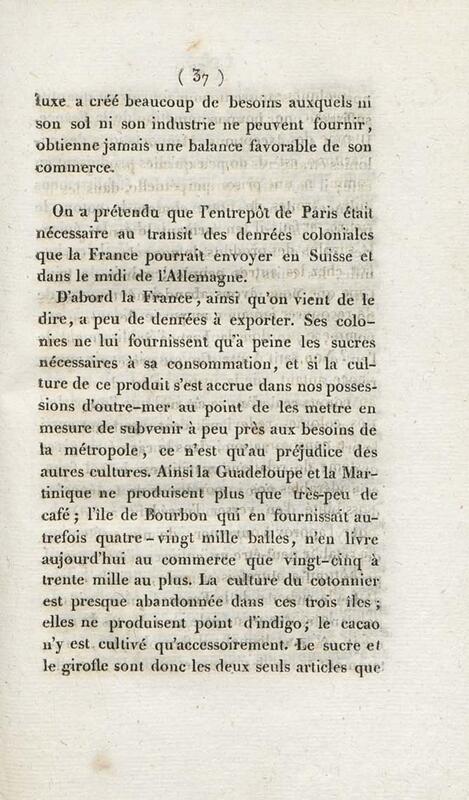 ( 37 )

luxe a créé beaucoup de besoins auxquels ni son sol ni son industrie ne peuvent fournir, obtienne jamais une balance favorable de son commerce.

On a prétendu que l'entrepôt de Paris était nécessaire au transit des denrées coloniales que la France pourrait envoyer en Suisse et dans le midi de l'Allemagne.

D'abord la France, ainsi qu'on vient de le dire, a peu de denrées à exporter. Ses colonies ne lui fournissent qu'à peine les sucres nécessaires à sa consommation, et si la culture de ce produit s'est accrue dans nos possessions d'outre-mer au point de les mettre en mesure de subvenir à peu près aux besoins de la métropole, ce n'est qu'au préjudice des autres cultures. Ainsi la Guadeloupe et la Martinique ne produisent plus que très-peu de café; l'île de Bourbon qui en fournissait autrefois quatre-vingt mille balles, n'en livre aujourd'hui au commerce que vingt-cinq à trente mille au plus. La culture du cotonnier est presque abandonnée dans ces trois îles; elles ne produisent point d'indigo; le cacao n'y est cultivé qu'accessoirement. Le sucre et le girofle sont donc les deux seuls articles que